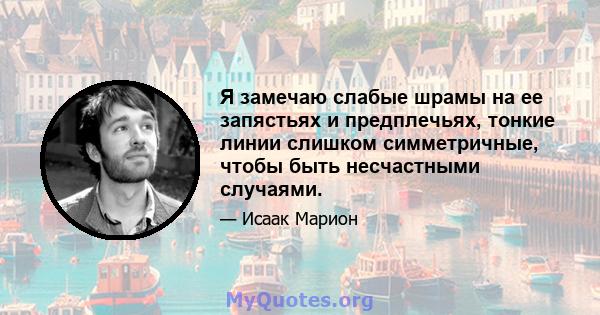 Я замечаю слабые шрамы на ее запястьях и предплечьях, тонкие линии слишком симметричные, чтобы быть несчастными случаями.

— Исаак Марион

MyQuotes.org